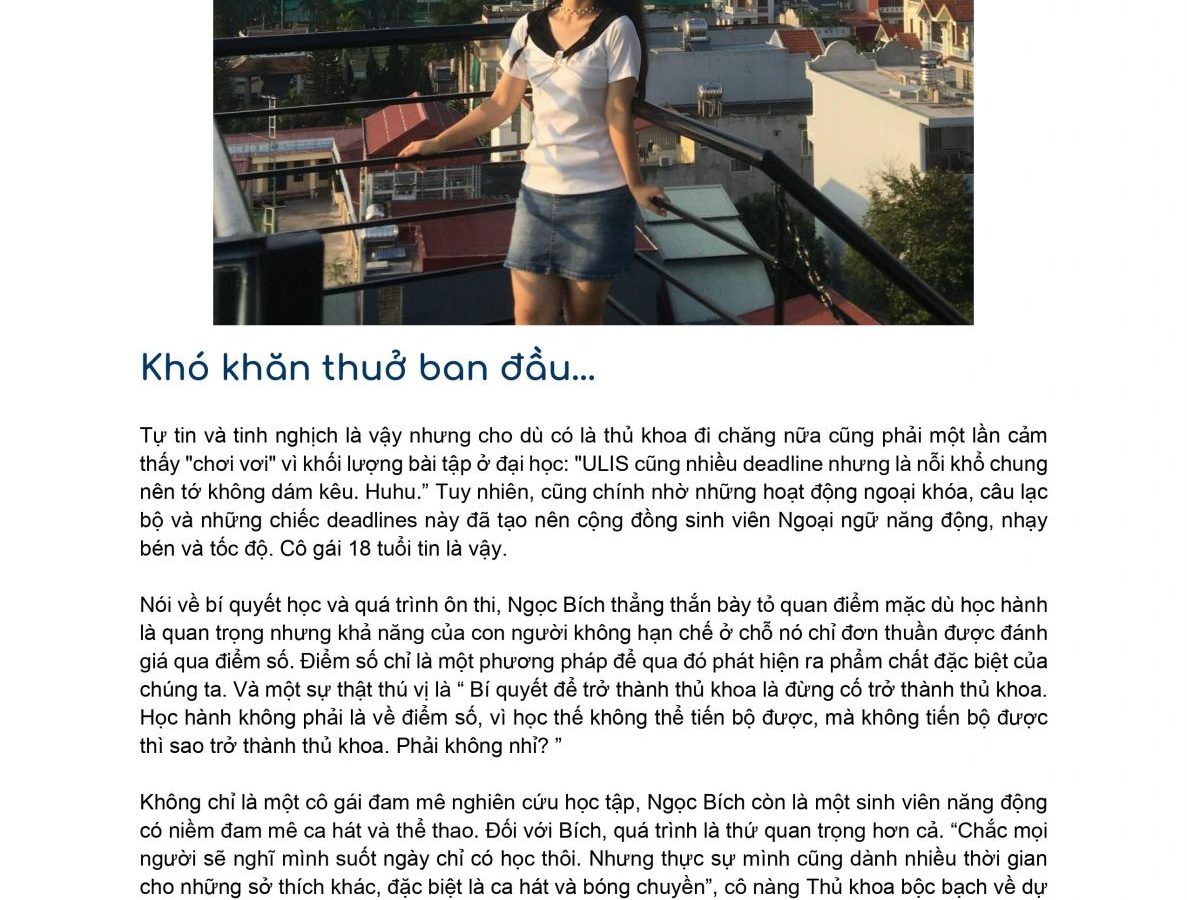 Khó khăn thuở ban đầu...

Tự tin và tinh nghịch là vậy nhưng cho dù có là thủ khoa đi chăng nữa cũng phải một lần cảm thấy "chơi vơi" vì khối lượng bài tập ở đại học: "ULIS cũng nhiều deadline nhưng là nỗi khổ chung nên tớ không dám kêu. Huhu." Tuy nhiên, cũng chính nhờ những hoạt động ngoại khóa, câu lạc bộ và những chiếc deadlines này đã tạo nên cộng đồng sinh viên Ngoại ngữ năng động, nhạy bén và tốc độ. Cô gái 18 tuổi tin là vậy.

Nói về bí quyết học và quá trình ôn thi, Ngọc Bích thẳng thắn bày tỏ quan điểm mặc dù học hành là quan trọng nhưng khả năng của con người không hạn chế ở chỗ nó chỉ đơn thuần được đánh giá qua điểm số. Điểm số chỉ là một phương pháp để qua đó phát hiện ra phẩm chất đặc biệt của chúng ta. Và một sự thật thú vị là " Bí quyết để trở thành thủ khoa là đừng cố trở thành thủ khoa. Học hành không phải là về điểm số, vì học thế không thể tiến bộ được, mà không tiến bộ được thì sao trở thành thủ khoa. Phải không nhỉ? "

Không chỉ là một cô gái đam mê nghiên cứu học tập, Ngọc Bích còn là một sinh viên năng động có niềm đam mê ca hát và thể thao. Đối với Bích, quá trình là thứ quan trọng hơn cả. "Chắc mọi người sẽ nghĩ mình suốt ngày chỉ có học thôi. Nhưng thực sự mình cũng dành nhiều thời gian cho những sở thích khác, đặc biệt là ca hát và bóng chuyền", cô nàng Thủ khoa bộc bạch về dự